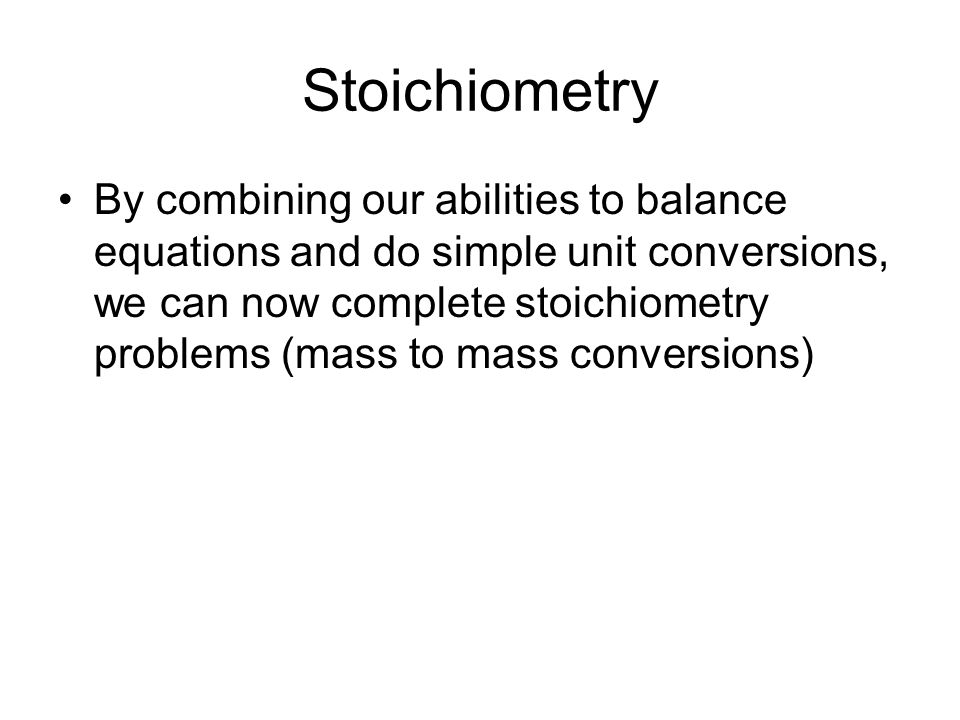 Stoichiometry

• By combining our abilities to balance equations and do simple unit conversions, we can now complete stoichiometry problems (mass to mass conversions)